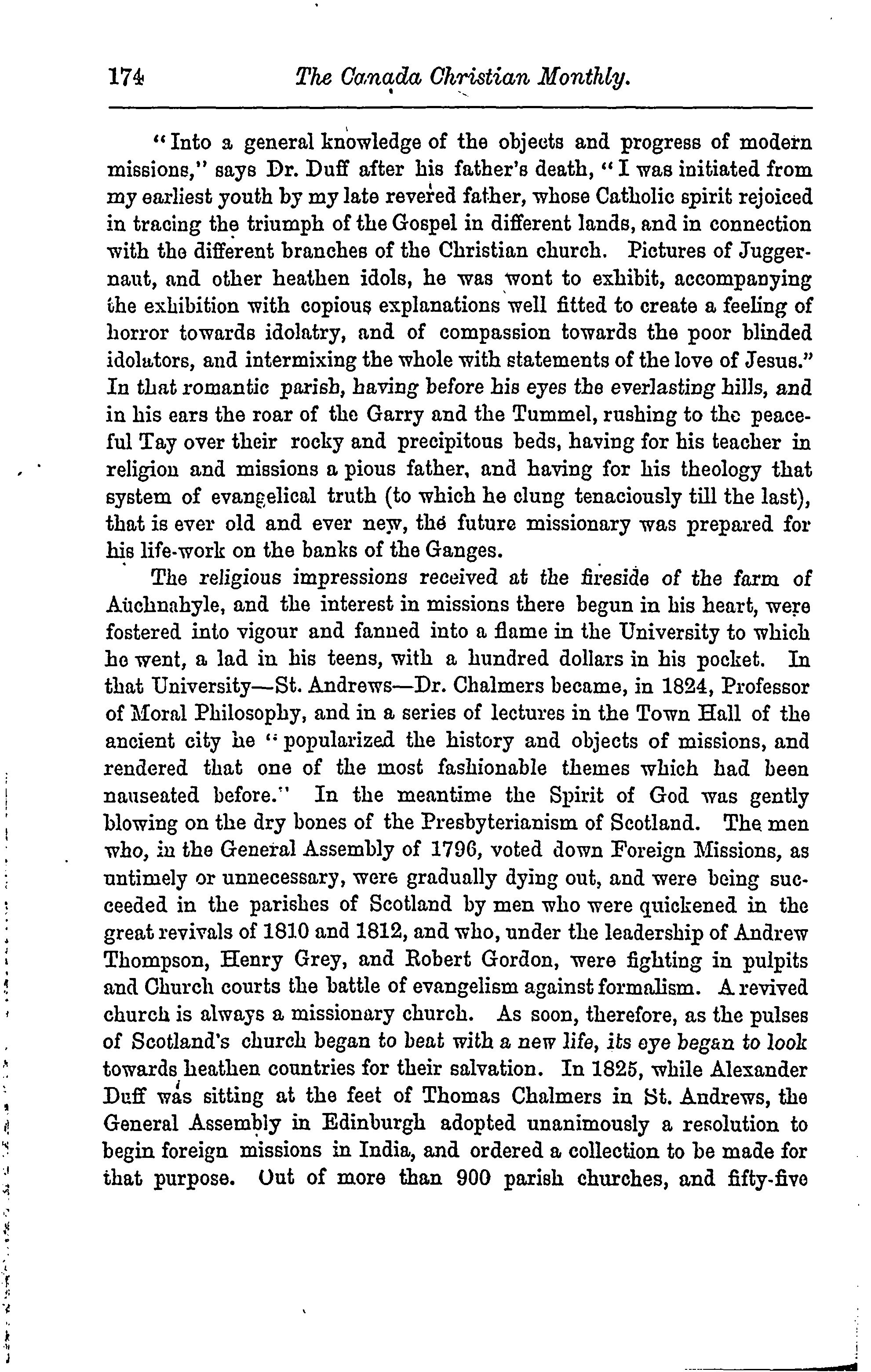 174 The Canada Christian Monthly.

"Into a general knowledge of the objects and progress of modern missions," says Dr. Duff after his father's death, "I was initiated from my earliest youth by my late revered father, whose Catholic spirit rejoiced in tracing the triumph of the Gospel in different lands, and in connection with the different branches of the Christian church. Pictures of Juggernaut, and other heathen idols, he was wont to exhibit, accompanying the exhibition with copious explanations well fitted to create a feeling of horror towards idolatry, and of compassion towards the poor blinded idolators, and intermixing the whole with statements of the love of Jesus." In that romantic parish, having before his eyes the everlasting hills, and in his ears the roar of the Garry and the Tummel, rushing to the peaceful Tay over their rocky and precipitous beds, having for his teacher in religion and missions a pious father, and having for his theology that system of evangelical truth (to which he clung tenaciously till the last), that is ever old and ever new, the future missionary was prepared for his life-work on the banks of the Ganges.

The religious impressions received at the fireside of the farm of Auchnahyle, and the interest in missions there begun in his heart, were fostered into vigour and fanned into a flame in the University to which he went, a lad in his teens, with a hundred dollars in his pocket. In that University—St. Andrews—Dr. Chalmers became, in 1824, Professor of Moral Philosophy, and in a series of lectures in the Town Hall of the ancient city he "popularized the history and objects of missions, and rendered that one of the most fashionable themes which had been nauseated before." In the meantime the Spirit of God was gently blowing on the dry bones of the Presbyterianism of Scotland. The men who, in the General Assembly of 1796, voted down Foreign Missions, as untimely or unnecessary, were gradually dying out, and were being succeeded in the parishes of Scotland by men who were quickened in the great revivals of 1810 and 1812, and who, under the leadership of Andrew Thompson, Henry Grey, and Robert Gordon, were fighting in pulpits and Church courts the battle of evangelism against formalism. A revived church is always a missionary church. As soon, therefore, as the pulses of Scotland's church began to beat with a new life, its eye began to look towards heathen countries for their salvation. In 1825, while Alexander Duff was sitting at the feet of Thomas Chalmers in St. Andrews, the General Assembly in Edinburgh adopted unanimously a resolution to begin foreign missions in India, and ordered a collection to be made for that purpose. Out of more than 900 parish churches, and fifty-five